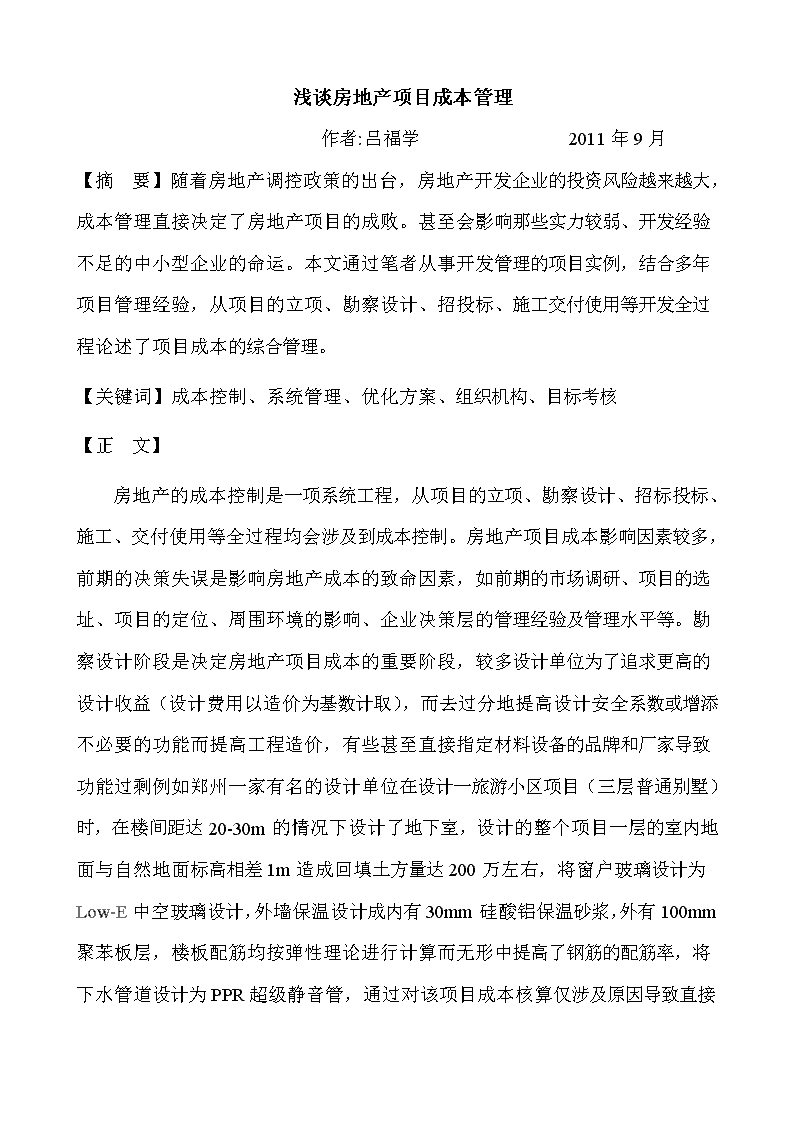 浅谈房地产项目成本管理

作者:吕福学　　2011 年 9 月

【摘　要】随着房地产调控政策的出台，房地产开发企业的投资风险越来越大，成本管理直接决定了房地产项目的成败。甚至会影响那些实力较弱、开发经验不足的中小型企业的命运。本文通过笔者从事开发管理的项目实例，结合多年项目管理经验，从项目的立项、勘察设计、招投标、施工交付使用等开发全过程论述了项目成本的综合管理。

【关键词】成本控制、系统管理、优化方案、组织机构、目标考核

【正　文】

房地产的成本控制是一项系统工程，从项目的立项、勘察设计、招标投标、施工、交付使用等全过程均会涉及到成本控制。房地产项目成本影响因素较多，前期的决策失误是影响房地产成本的致命因素，如前期的市场调研、项目的选址、项目的定位、周围环境的影响、企业决策层的管理经验及管理水平等。勘察设计阶段是决定房地产项目成本的重要阶段，较多设计单位为了追求更高的设计收益（设计费用以造价为基数计取），而去过分地提高设计安全系数或增添不必要的功能而提高工程造价，有些甚至直接指定材料设备的品牌和厂家导致功能过剩例如郑州一家有名的设计单位在设计一旅游小区项目（三层普通别墅）时，在楼间距达 20-30m 的情况下设计了地下室，设计的整个项目一层的室内地面与自然地面标高相差 1m 造成回填土方量达 200 万左右，将窗户玻璃设计为 Low-E 中空玻璃设计，外墙保温设计成内有 30mm 硅酸铝保温砂浆，外有 100mm 聚苯板层，楼板配筋均按弹性理论进行计算而无形中提高了钢筋的配筋率，将下水管道设计为 PPR 超级静音管，通过对该项目成本核算仅涉及原因导致直接